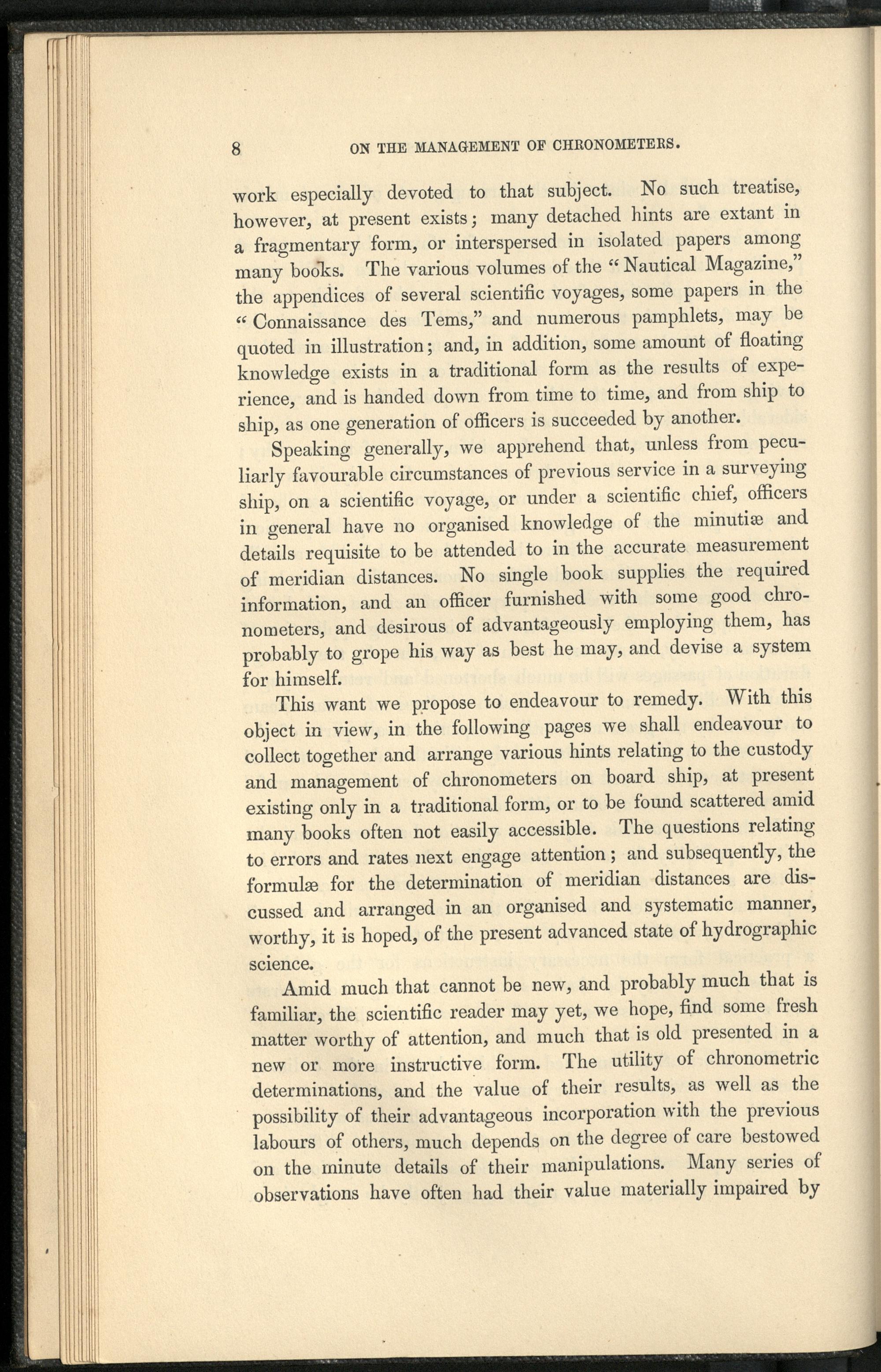 8 ON THE MANAGEMENT OF CHRONOMETERS.

work especially devoted to that subject. No such treatise, however, at present exists; many detached hints are extant in a fragmentary form, or interspersed in isolated papers among many books. The various volumes of the "Nautical Magazine," the appendices of several scientific voyages, some papers in the "Connaissance des Tems," and numerous pamphlets, may be quoted in illustration; and, in addition, some amount of floating knowledge exists in a traditional form as the results of experience, and is handed down from time to time, and from ship to ship, as one generation of officers is succeeded by another.

Speaking generally, we apprehend that, unless from peculiarly favourable circumstances of previous service in a surveying ship, on a scientific voyage, or under a scientific chief, officers in general have no organised knowledge of the minutiæ and details requisite to be attended to in the accurate measurement of meridian distances. No single book supplies the required information, and an officer furnished with some good chronometers, and desirous of advantageously employing them, has probably to grope his way as best he may, and devise a system for himself.

This want we propose to endeavour to remedy. With this object in view, in the following pages we shall endeavour to collect together and arrange various hints relating to the custody and management of chronometers on board ship, at present existing only in a traditional form, or to be found scattered amid many books often not easily accessible. The questions relating to errors and rates next engage attention; and subsequently, the formulæ for the determination of meridian distances are discussed and arranged in an organised and systematic manner, worthy, it is hoped, of the present advanced state of hydrographic science.

Amid much that cannot be new, and probably much that is familiar, the scientific reader may yet, we hope, find some fresh matter worthy of attention, and much that is old presented in a new or more instructive form. The utility of chronometric determinations, and the value of their results, as well as the possibility of their advantageous incorporation with the previous labours of others, much depends on the degree of care bestowed on the minute details of their manipulations. Many series of observations have often had their value materially impaired by